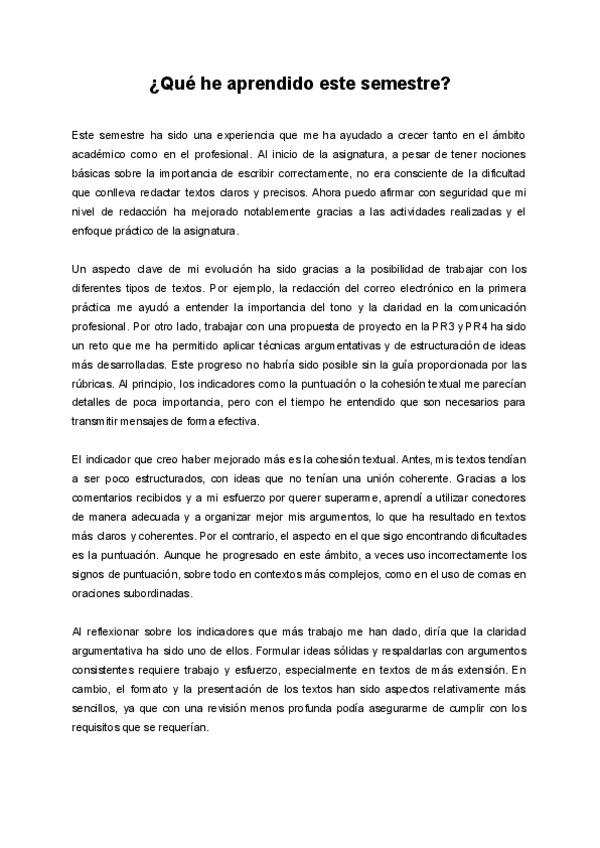 ¿Qué he aprendido este semestre?

Este semestre ha sido una experiencia que me ha ayudado a crecer tanto en el ámbito académico como en el profesional. Al inicio de la asignatura, a pesar de tener nociones básicas sobre la importancia de escribir correctamente, no era consciente de la dificultad que conlleva redactar textos claros y precisos. Ahora puedo afirmar con seguridad que mi nivel de redacción ha mejorado notablemente gracias a las actividades realizadas y el enfoque práctico de la asignatura.

Un aspecto clave de mi evolución ha sido gracias a la posibilidad de trabajar con los diferentes tipos de textos. Por ejemplo, la redacción del correo electrónico en la primera práctica me ayudó a entender la importancia del tono y la claridad en la comunicación profesional. Por otro lado, trabajar con una propuesta de proyecto en la PR3 y PR4 ha sido un reto que me ha permitido aplicar técnicas argumentativas y de estructuración de ideas más desarrolladas. Este progreso no habría sido posible sin la guía proporcionada por las rúbricas. Al principio, los indicadores como la puntuación o la cohesión textual me parecían detalles de poca importancia, pero con el tiempo he entendido que son necesarios para transmitir mensajes de forma efectiva.

El indicador que creo haber mejorado más es la cohesión textual. Antes, mis textos tendían a ser poco estructurados, con ideas que no tenían una unión coherente. Gracias a los comentarios recibidos y a mi esfuerzo por querer superarme, aprendí a utilizar conectores de manera adecuada y a organizar mejor mis argumentos, lo que ha resultado en textos más claros y coherentes. Por el contrario, el aspecto en el que sigo encontrando dificultades es la puntuación. Aunque he progresado en este ámbito, a veces uso incorrectamente los signos de puntuación, sobre todo en contextos más complejos, como en el uso de comas en oraciones subordinadas.

Al reflexionar sobre los indicadores que más trabajo me han dado, diría que la claridad argumentativa ha sido uno de ellos. Formular ideas sólidas y respaldarlas con argumentos consistentes requiere trabajo y esfuerzo, especialmente en textos de más extensión. En cambio, el formato y la presentación de los textos han sido aspectos relativamente más sencillos, ya que con una revisión menos profunda podía asegurarme de cumplir con los requisitos que se requerían.